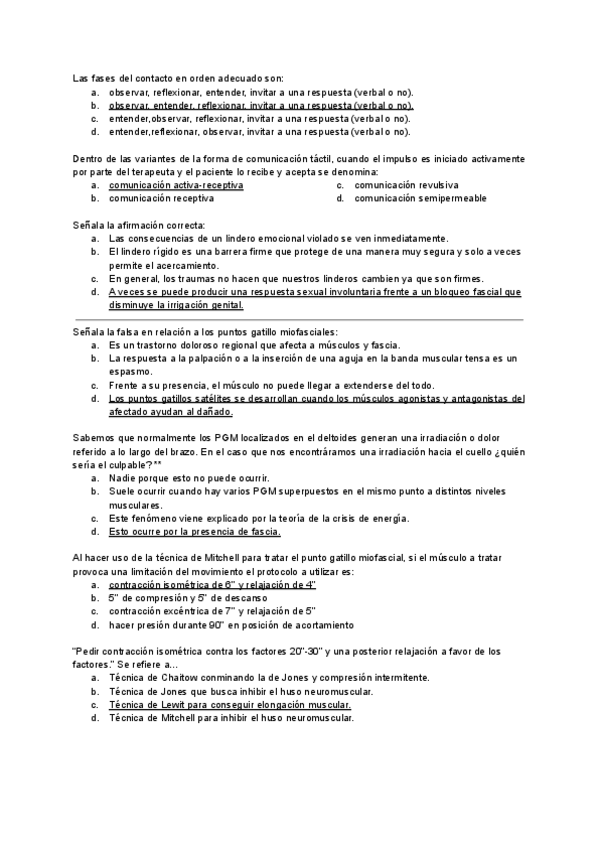 Las fases del contacto en orden adecuado son:
a. observar, reflexionar, entender, invitar a una respuesta (verbal o no).
b. observar, entender, reflexionar, invitar a una respuesta (verbal o no).
c. entender,observar, reflexionar, invitar a una respuesta (verbal o no).
d. entender,reflexionar, observar, invitar a una respuesta (verbal o no).

Dentro de las variantes de la forma de comunicación táctil, cuando el impulso es iniciado activamente por parte del terapeuta y el paciente lo recibe y acepta se denomina:
a. comunicación activa-receptiva
b. comunicación receptiva
c. comunicación revulsiva
d. comunicación semipermeable

Señala la afirmación correcta:
a. Las consecuencias de un lindero emocional violado se ven inmediatamente.
b. El lindero rígido es una barrera firme que protege de una manera muy segura y solo a veces permite el acercamiento.
c. En general, los traumas no hacen que nuestros linderos cambien ya que son firmes.
d. A veces se puede producir una respuesta sexual involuntaria frente a un bloqueo fascial que disminuye la irrigación genital.

Señala la falsa en relación a los puntos gatillo miofasciales:
a. Es un trastorno doloroso regional que afecta a músculos y fascia.
b. La respuesta a la palpación o a la inserción de una aguja en la banda muscular tensa es un espasmo.
c. Frente a su presencia, el músculo no puede llegar a extenderse del todo.
d. Los puntos gatillos satélites se desarrollan cuando los músculos agonistas y antagonistas del afectado ayudan al dañado.

Sabemos que normalmente los PGM localizados en el deltoides generan una irradiación o dolor referido a lo largo del brazo. En el caso que nos encontráramos una irradiación hacia el cuello ¿quién sería el culpable?**
a. Nadie porque esto no puede ocurrir.
b. Suele ocurrir cuando hay varios PGM superpuestos en el mismo punto a distintos niveles musculares.
c. Este fenómeno viene explicado por la teoría de la crisis de energía.
d. Esto ocurre por la presencia de fascia.

Al hacer uso de la técnica de Mitchell para tratar el punto gatillo miofascial, si el músculo a tratar provoca una limitación del movimiento el protocolo a utilizar es:
a. contracción isométrica de 6" y relajación de 4"
b. 5" de compresión y 5" de descanso
c. contracción excéntrica de 7" y relajación de 5"
d. hacer presión durante 90" en posición de acortamiento

"Pedir contracción isométrica contra los factores 20"-30" y una posterior relajación a favor de los factores." Se refiere a...
a. Técnica de Chaitow conminando la de Jones y compresión intermitente.
b. Técnica de Jones que busca inhibir el huso neuromuscular.
c. Técnica de Lewit para conseguir elongación muscular.
d. Técnica de Mitchell para inhibir el huso neuromuscular.